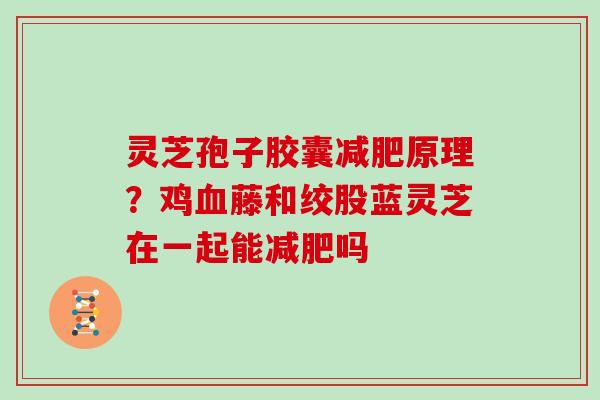 灵芝孢子胶囊减肥原理？鸡血藤和绞股蓝灵芝在一起能减肥吗